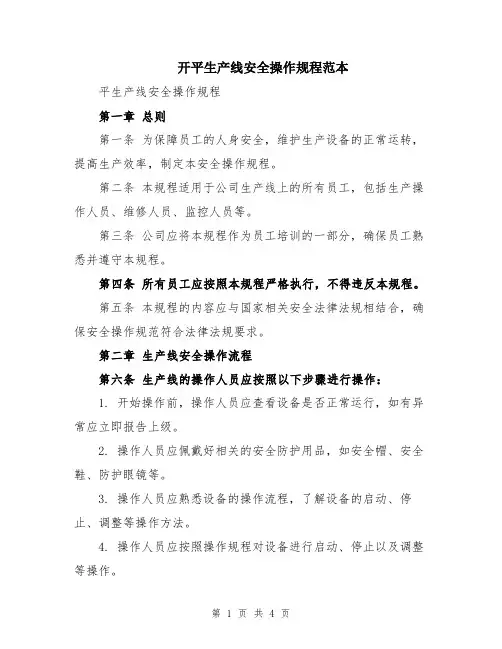 开平生产线安全操作规程范本

平生产线安全操作规程

第一章 总则

第一条 为保障员工的人身安全，维护生产设备的正常运转，提高生产效率，制定本安全操作规程。

第二条 本规程适用于公司生产线上的所有员工，包括生产操作人员、维修人员、监控人员等。

第三条 公司应将本规程作为员工培训的一部分，确保员工熟悉并遵守本规程。

第四条 所有员工应按照本规程严格执行，不得违反本规程。

第五条 本规程的内容应与国家相关安全法律法规相结合，确保安全操作规范符合法律法规要求。

第二章 生产线安全操作流程

第六条 生产线的操作人员应按照以下步骤进行操作：

1. 开始操作前，操作人员应查看设备是否正常运行，如有异常应立即报告上级。

2. 操作人员应佩戴好相关的安全防护用品，如安全帽、安全鞋、防护眼镜等。

3. 操作人员应熟悉设备的操作流程，了解设备的启动、停止、调整等操作方法。

4. 操作人员应按照操作规程对设备进行启动、停止以及调整等操作。

第 1 页 共 4 页